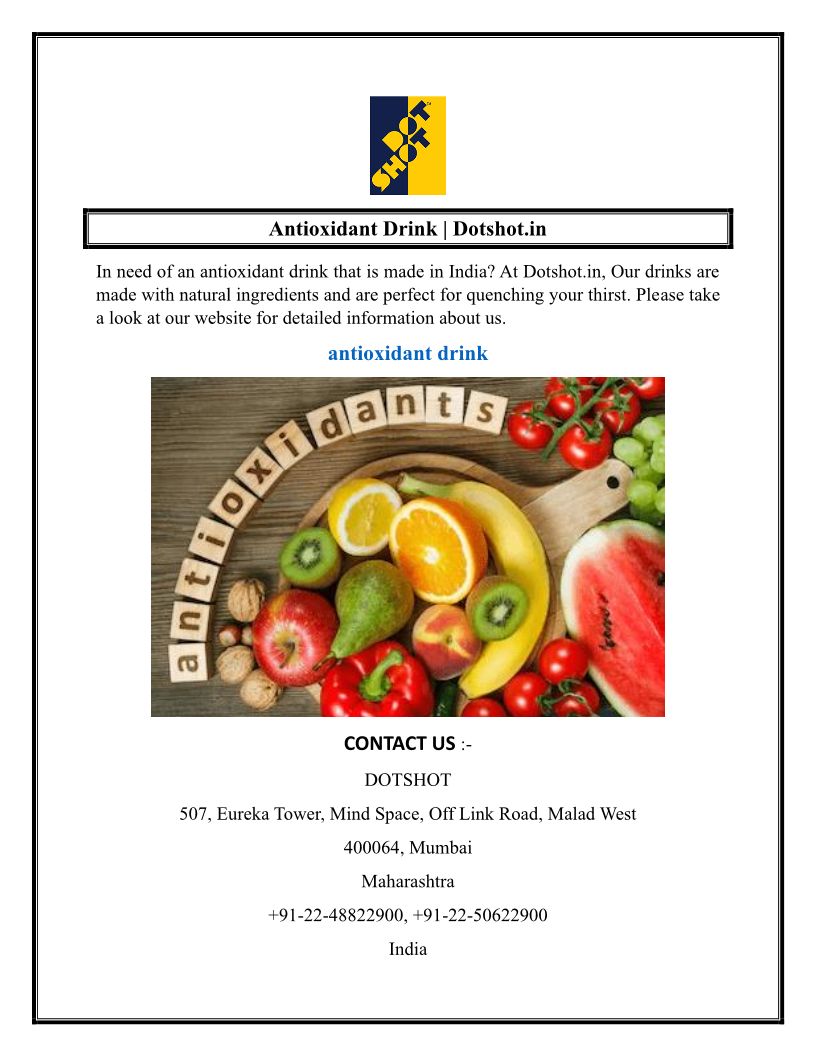 DOT SHOT

Antioxidant Drink | Dotshot.in

In need of an antioxidant drink that is made in India? At Dotshot.in, Our drinks are made with natural ingredients and are perfect for quenching your thirst. Please take a look at our website for detailed information about us.

antioxidant drink

antioxidants

CONTACT US :-

DOTSHOT

507, Eureka Tower, Mind Space, Off Link Road, Malad West

400064, Mumbai

Maharashtra

+91-22-48822900, +91-22-50622900

India